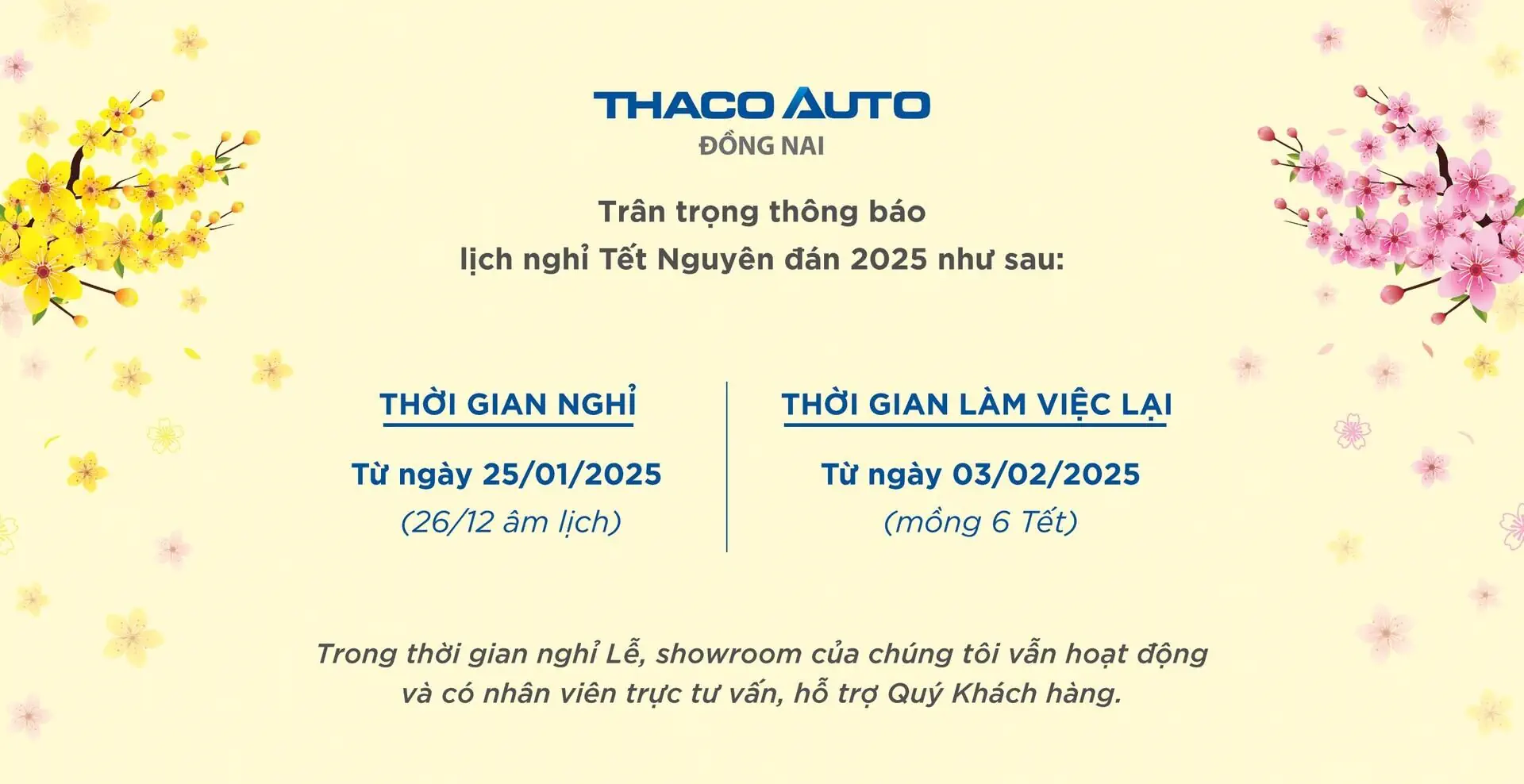 THACO AUTO
ĐỒNG NAI

Trân trọng thông báo
lịch nghỉ Tết Nguyên đán 2025 như sau:

THỜI GIAN NGHỈ

Từ ngày 25/01/2025
(26/12 âm lịch)

THỜI GIAN LÀM VIỆC LẠI

Từ ngày 03/02/2025
(mồng 6 Tết)

Trong thời gian nghỉ Lễ, showroom của chúng tôi vẫn hoạt động và có nhân viên trực tư vấn, hỗ trợ Quý Khách hàng.